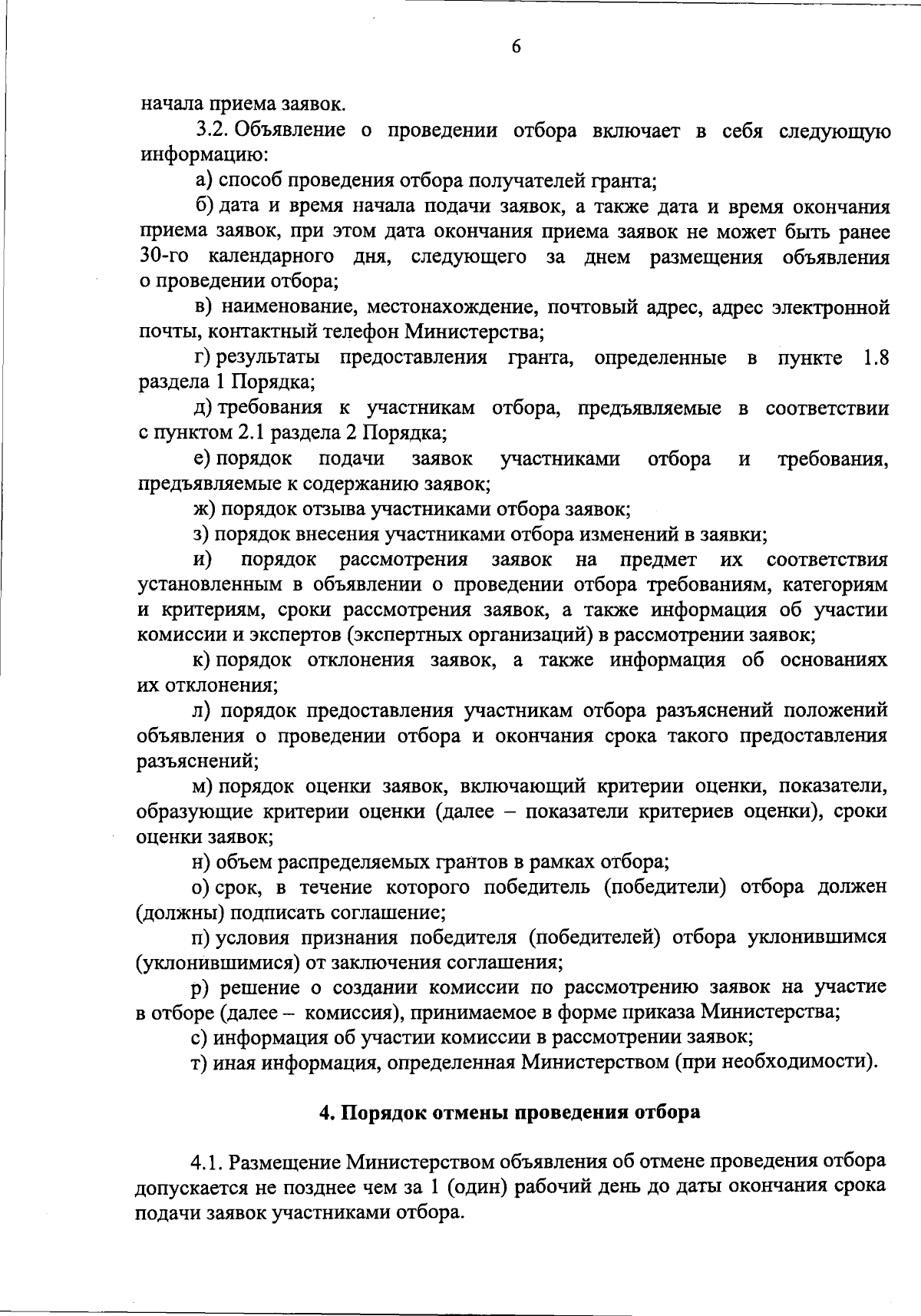 6

начала приема заявок.

3.2. Объявление о проведении отбора включает в себя следующую информацию:

а) способ проведения отбора получателей гранта;

б) дата и время начала подачи заявок, а также дата и время окончания приема заявок, при этом дата окончания приема заявок не может быть ранее 30-го календарного дня, следующего за днем размещения объявления о проведении отбора;

в) наименование, местонахождение, почтовый адрес, адрес электронной почты, контактный телефон Министерства;

г) результаты предоставления гранта, определенные в пункте 1.8 раздела 1 Порядка;

д) требования к участникам отбора, предъявляемые в соответствии с пунктом 2.1 раздела 2 Порядка;

е) порядок подачи заявок участниками отбора и требования, предъявляемые к содержанию заявок;

ж) порядок отзыва участниками отбора заявок;

з) порядок внесения участниками отбора изменений в заявки;

и) порядок рассмотрения заявок на предмет их соответствия установленным в объявлении о проведении отбора требованиям, категориям и критериям, сроки рассмотрения заявок, а также информация об участии комиссии и экспертов (экспертных организаций) в рассмотрении заявок;

к) порядок отклонения заявок, а также информация об основаниях их отклонения;

л) порядок предоставления участникам отбора разъяснений положений объявления о проведении отбора и окончания срока такого предоставления разъяснений;

м) порядок оценки заявок, включающий критерии оценки, показатели, образующие критерии оценки (далее – показатели критериев оценки), сроки оценки заявок;

н) объем распределяемых грантов в рамках отбора;

о) срок, в течение которого победитель (победители) отбора должен (должны) подписать соглашение;

п) условия признания победителя (победителей) отбора уклонившимся (уклонившимися) от заключения соглашения;

р) решение о создании комиссии по рассмотрению заявок на участие в отборе (далее – комиссия), принимаемое в форме приказа Министерства;

с) информация об участии комиссии в рассмотрении заявок;

т) иная информация, определенная Министерством (при необходимости).

4. Порядок отмены проведения отбора

4.1. Размещение Министерством объявления об отмене проведения отбора допускается не позднее чем за 1 (один) рабочий день до даты окончания срока подачи заявок участниками отбора.